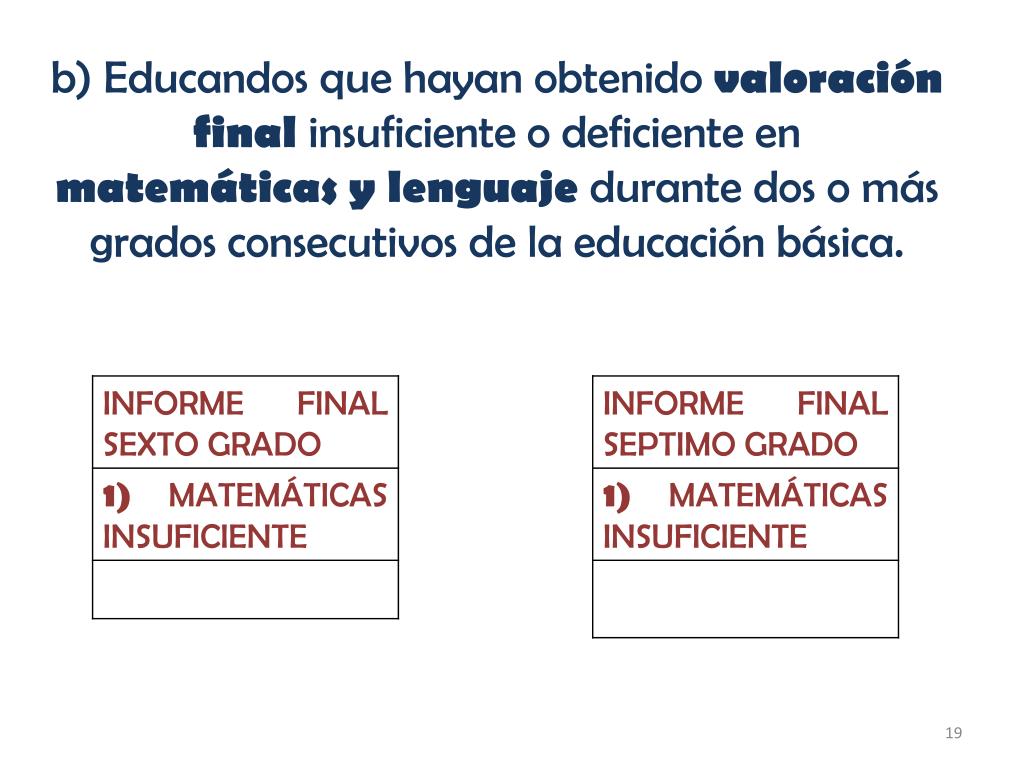 b) Educandos que hayan obtenido valoración final insuficiente o deficiente en matemáticas y lenguaje durante dos o más grados consecutivos de la educación básica.

| INFORME FINAL SEXTO GRADO |
|---|
| 1) MATEMÁTICAS INSUFICIENTE |
| |

| INFORME FINAL SEPTIMO GRADO |
|---|
| 1) MATEMÁTICAS INSUFICIENTE |
| |

19